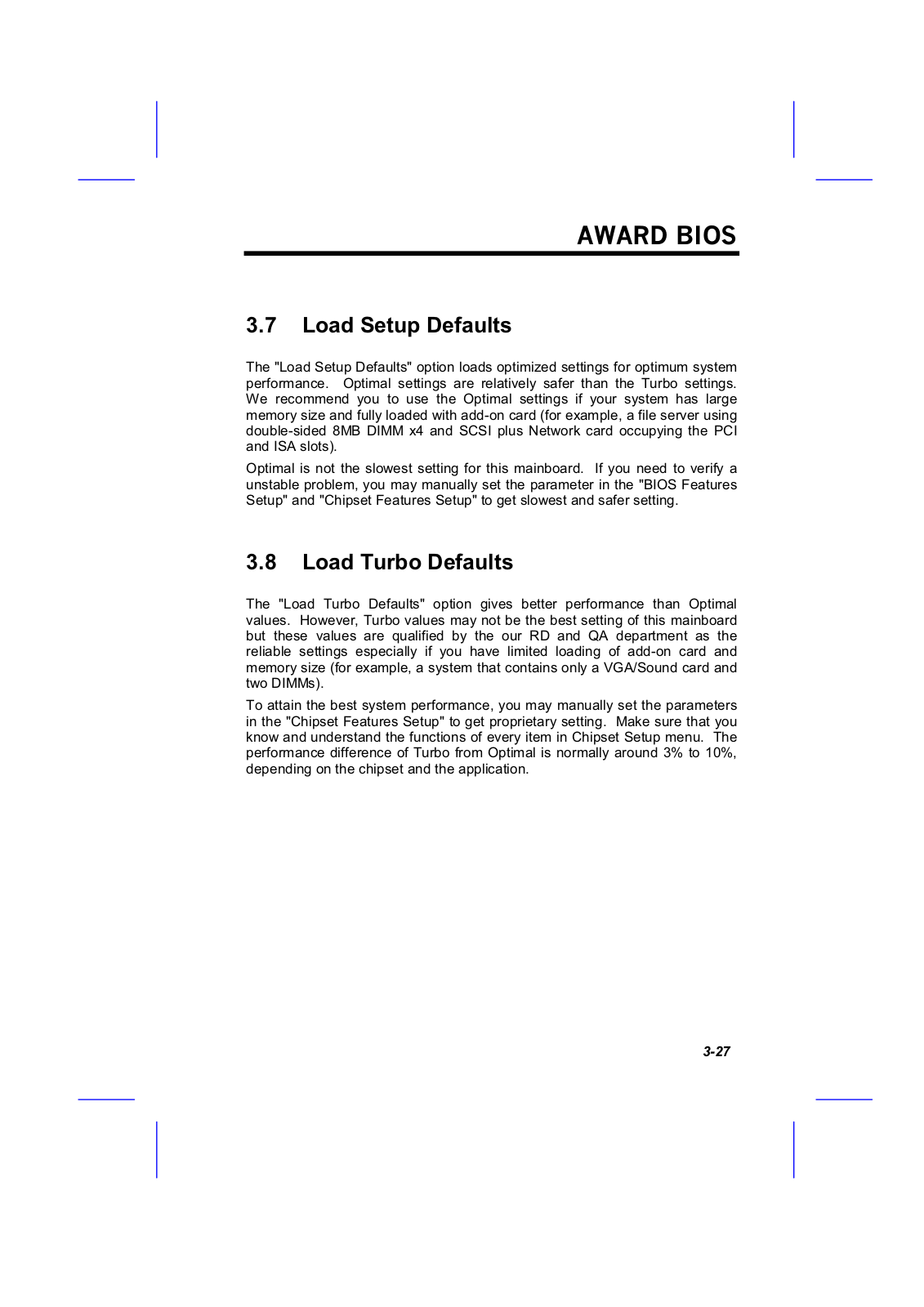 AWARD BIOS

3.7 Load Setup Defaults

The "Load Setup Defaults" option loads optimized settings for optimum system performance. Optimal settings are relatively safer than the Turbo settings. We recommend you to use the Optimal settings if your system has large memory size and fully loaded with add-on card (for example, a file server using double-sided 8MB DIMM x4 and SCSI plus Network card occupying the PCI and ISA slots).

Optimal is not the slowest setting for this mainboard. If you need to verify a unstable problem, you may manually set the parameter in the "BIOS Features Setup" and "Chipset Features Setup" to get slowest and safer setting.

3.8 Load Turbo Defaults

The "Load Turbo Defaults" option gives better performance than Optimal values. However, Turbo values may not be the best setting of this mainboard but these values are qualified by the our RD and QA department as the reliable settings especially if you have limited loading of add-on card and memory size (for example, a system that contains only a VGA/Sound card and two DIMMs).

To attain the best system performance, you may manually set the parameters in the "Chipset Features Setup" to get proprietary setting. Make sure that you know and understand the functions of every item in Chipset Setup menu. The performance difference of Turbo from Optimal is normally around 3% to 10%, depending on the chipset and the application.

3-27